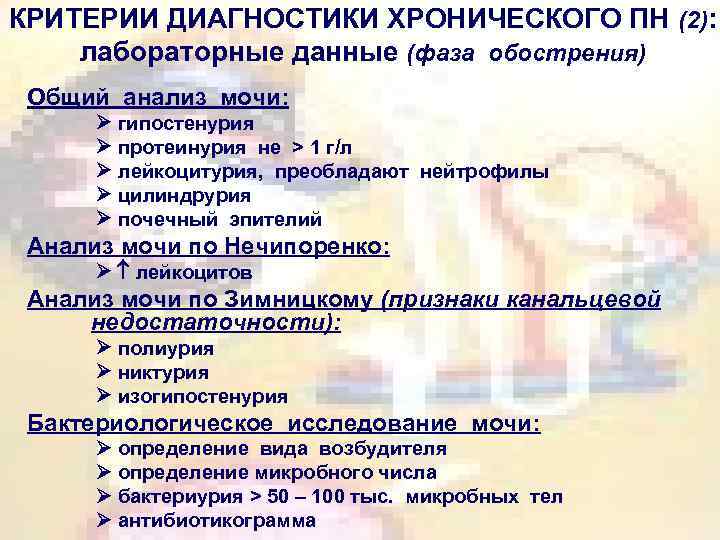 КРИТЕРИИ ДИАГНОСТИКИ ХРОНИЧЕСКОГО ПН (2): лабораторные данные (фаза обострения)

Общий анализ мочи:
➢ гипостенурия
➢ протеинурия не > 1 г/л
➢ лейкоцитурия, преобладают нейтрофилы
➢ цилиндрурия
➢ почечный эпителий

Анализ мочи по Нечипоренко:
➢ ↑ лейкоцитов

Анализ мочи по Зимницкому (признаки канальцевой недостаточности):
➢ полиурия
➢ никтурия
➢ изогипостенурия

Бактериологическое исследование мочи:
➢ определение вида возбудителя
➢ определение микробного числа
➢ бактериурия > 50 – 100 тыс. микробных тел
➢ антибиотикограмма